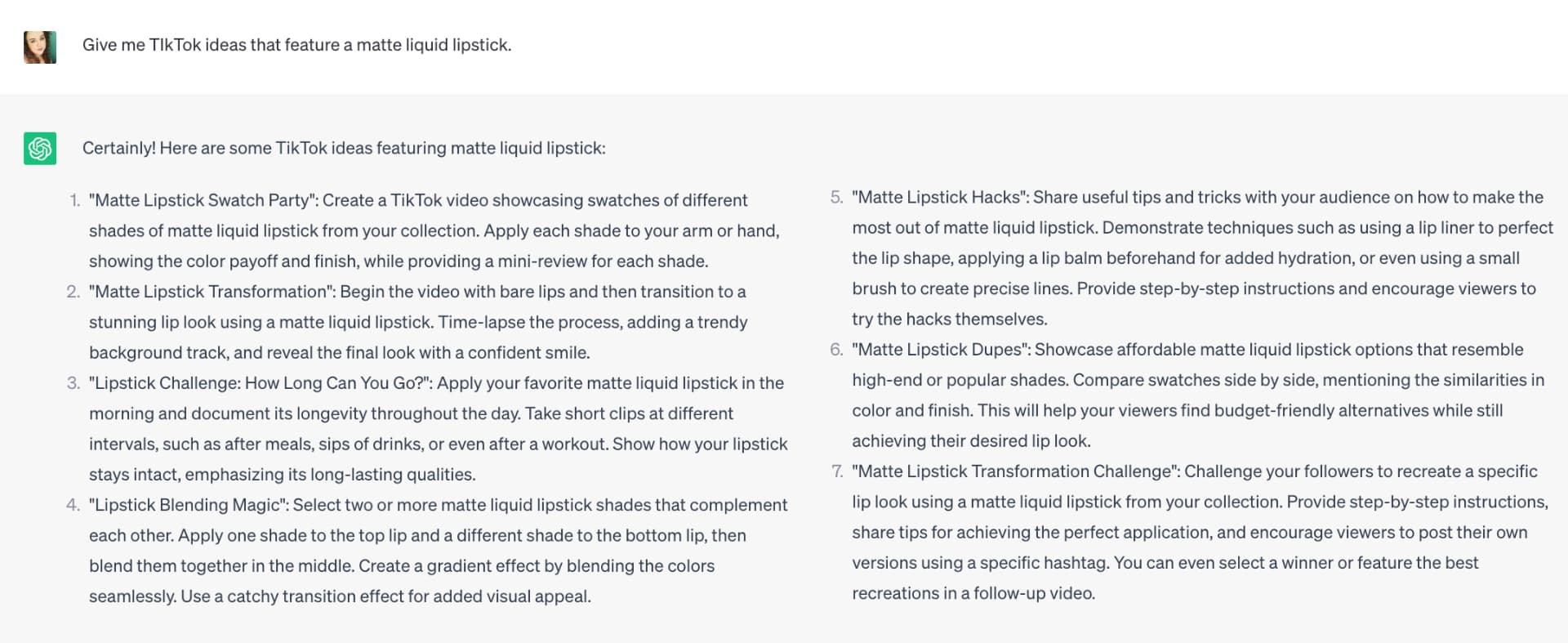 Give me TIkTok ideas that feature a matte liquid lipstick.

Certainly! Here are some TikTok ideas featuring matte liquid lipstick:

1. "Matte Lipstick Swatch Party": Create a TikTok video showcasing swatches of different shades of matte liquid lipstick from your collection. Apply each shade to your arm or hand, showing the color payoff and finish, while providing a mini-review for each shade.
2. "Matte Lipstick Transformation": Begin the video with bare lips and then transition to a stunning lip look using a matte liquid lipstick. Time-lapse the process, adding a trendy background track, and reveal the final look with a confident smile.
3. "Lipstick Challenge: How Long Can You Go?": Apply your favorite matte liquid lipstick in the morning and document its longevity throughout the day. Take short clips at different intervals, such as after meals, sips of drinks, or even after a workout. Show how your lipstick stays intact, emphasizing its long-lasting qualities.
4. "Lipstick Blending Magic": Select two or more matte liquid lipstick shades that complement each other. Apply one shade to the top lip and a different shade to the bottom lip, then blend them together in the middle. Create a gradient effect by blending the colors seamlessly. Use a catchy transition effect for added visual appeal.
5. "Matte Lipstick Hacks": Share useful tips and tricks with your audience on how to make the most out of matte liquid lipstick. Demonstrate techniques such as using a lip liner to perfect the lip shape, applying a lip balm beforehand for added hydration, or even using a small brush to create precise lines. Provide step-by-step instructions and encourage viewers to try the hacks themselves.
6. "Matte Lipstick Dupes": Showcase affordable matte liquid lipstick options that resemble high-end or popular shades. Compare swatches side by side, mentioning the similarities in color and finish. This will help your viewers find budget-friendly alternatives while still achieving their desired lip look.
7. "Matte Lipstick Transformation Challenge": Challenge your followers to recreate a specific lip look using a matte liquid lipstick from your collection. Provide step-by-step instructions, share tips for achieving the perfect application, and encourage viewers to post their own versions using a specific hashtag. You can even select a winner or feature the best recreations in a follow-up video.